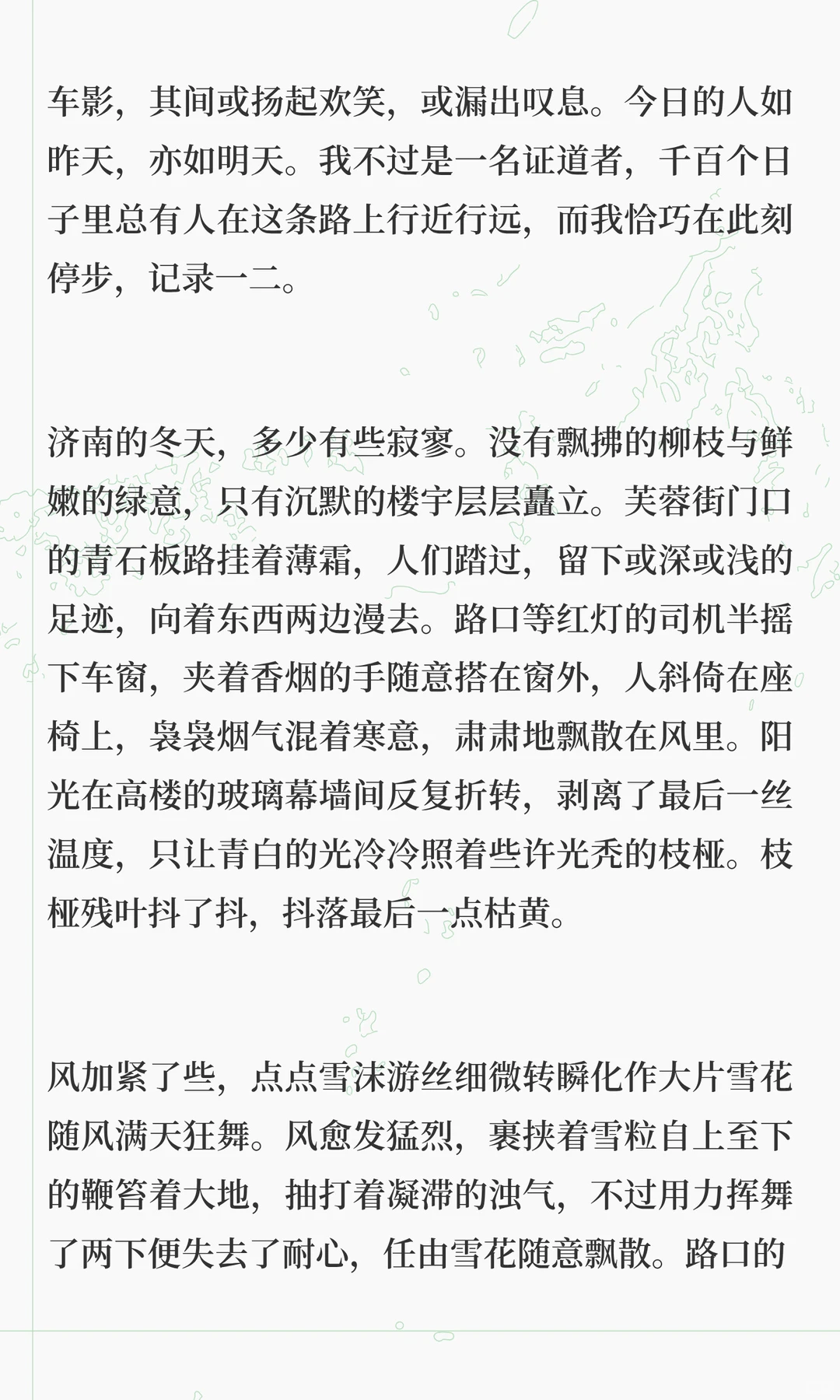 车影，其间或扬起欢笑，或漏出叹息。今日的人如昨天，亦如明天。我不过是一名证道者，千百个日子里总有人在这条路上行近行远，而我恰巧在此刻停步，记录一二。

济南的冬天，多少有些寂寥。没有飘拂的柳枝与鲜嫩的绿意，只有沉默的楼宇层层矗立。芙蓉街门口的青石板路挂着薄霜，人们踏过，留下或深或浅的足迹，向着东西两边漫去。路口等红灯的司机半摇下车窗，夹着香烟的手随意搭在窗外，人斜倚在座椅上，袅袅烟气混着寒意，肃肃地飘散在风里。阳光在高楼的玻璃幕墙间反复折转，剥离了最后一丝温度，只让青白的光冷冷照着些许光秃的枝桠。枝桠残叶抖了抖，抖落最后一点枯黄。

风加紧了些，点点雪沫游丝细微转瞬化作大片雪花随风满天狂舞。风愈发猛烈，裹挟着雪粒自上至下的鞭笞着大地，抽打着凝滞的浊气，不过用力挥舞了两下便失去了耐心，任由雪花随意飘散。路口的